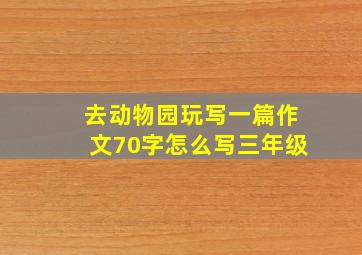 去动物园玩写一篇作文70字怎么写三年级